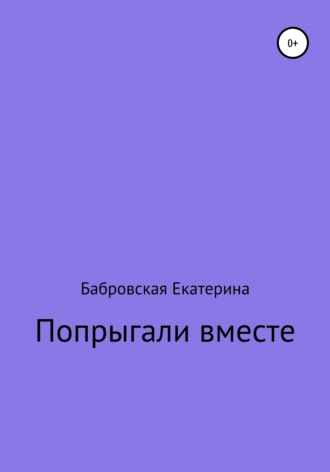 0+

Бабровская Екатерина

Попрыгали вместе